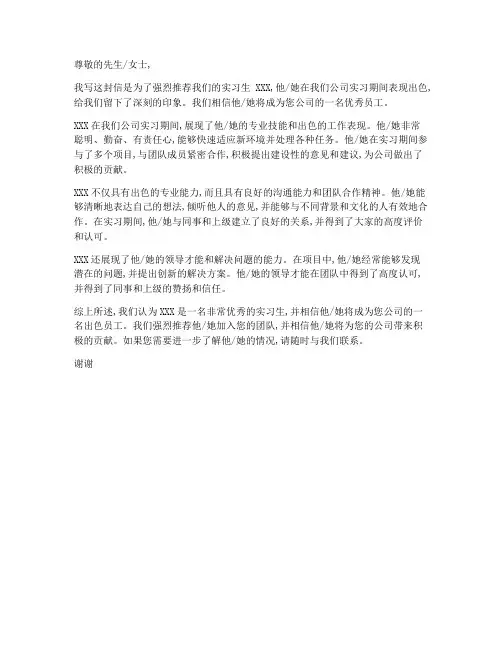 尊敬的先生/女士，

我写这封信是为了强烈推荐我们的实习生 XXX，他/她在我们公司实习期间表现出色，给我们留下了深刻的印象。我们相信他/她将成为您公司的一名优秀员工。

XXX 在我们公司实习期间，展现了他/她的专业技能和出色的工作表现。他/她非常聪明、勤奋、有责任心，能够快速适应新环境并处理各种任务。他/她在实习期间参与了多个项目，与团队成员紧密合作，积极提出建设性的意见和建议，为公司做出了积极的贡献。

XXX 不仅具有出色的专业能力，而且具有良好的沟通能力和团队合作精神。他/她能够清晰地表达自己的想法，倾听他人的意见，并能够与不同背景和文化的人有效地合作。在实习期间，他/她与同事和上级建立了良好的关系，并得到了大家的高度评价和认可。

XXX 还展现了他/她的领导才能和解决问题的能力。在项目中，他/她经常能够发现潜在的问题，并提出创新的解决方案。他/她的领导才能在团队中得到了高度认可，并得到了同事和上级的赞扬和信任。

综上所述，我们认为 XXX 是一名非常优秀的实习生，并相信他/她将成为您公司的一名出色员工。我们强烈推荐他/她加入您的团队，并相信他/她将为您的公司带来积极的贡献。如果您需要进一步了解他/她的情况，请随时与我们联系。

谢谢